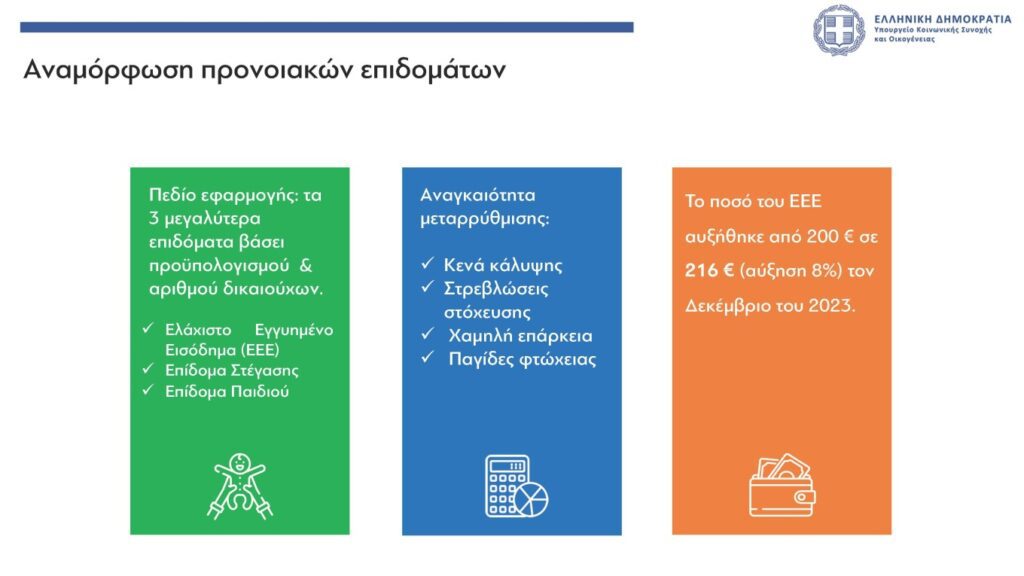 ΕΛΛΗΝΙΚΗ ΔΗΜΟΚΡΑΤΙΑ
Υπουργείο Κοινωνικής Συνοχής και Οικογένειας

Αναμόρφωση προνοιακών επιδομάτων

Πεδίο εφαρμογής: τα 3 μεγαλύτερα επιδόματα βάσει προϋπολογισμού & αριθμού δικαιούχων.

✓ Ελάχιστο Εγγυημένο Εισόδημα (ΕΕΕ)
✓ Επίδομα Στέγασης
✓ Επίδομα Παιδιού

Αναγκαιότητα μεταρρύθμισης:

✓ Κενά κάλυψης
✓ Στρεβλώσεις στόχευσης
✓ Χαμηλή επάρκεια
✓ Παγίδες φτώχειας

Το ποσό του ΕΕΕ αυξήθηκε από 200 € σε 216 € (αύξηση 8%) τον Δεκέμβριο του 2023.